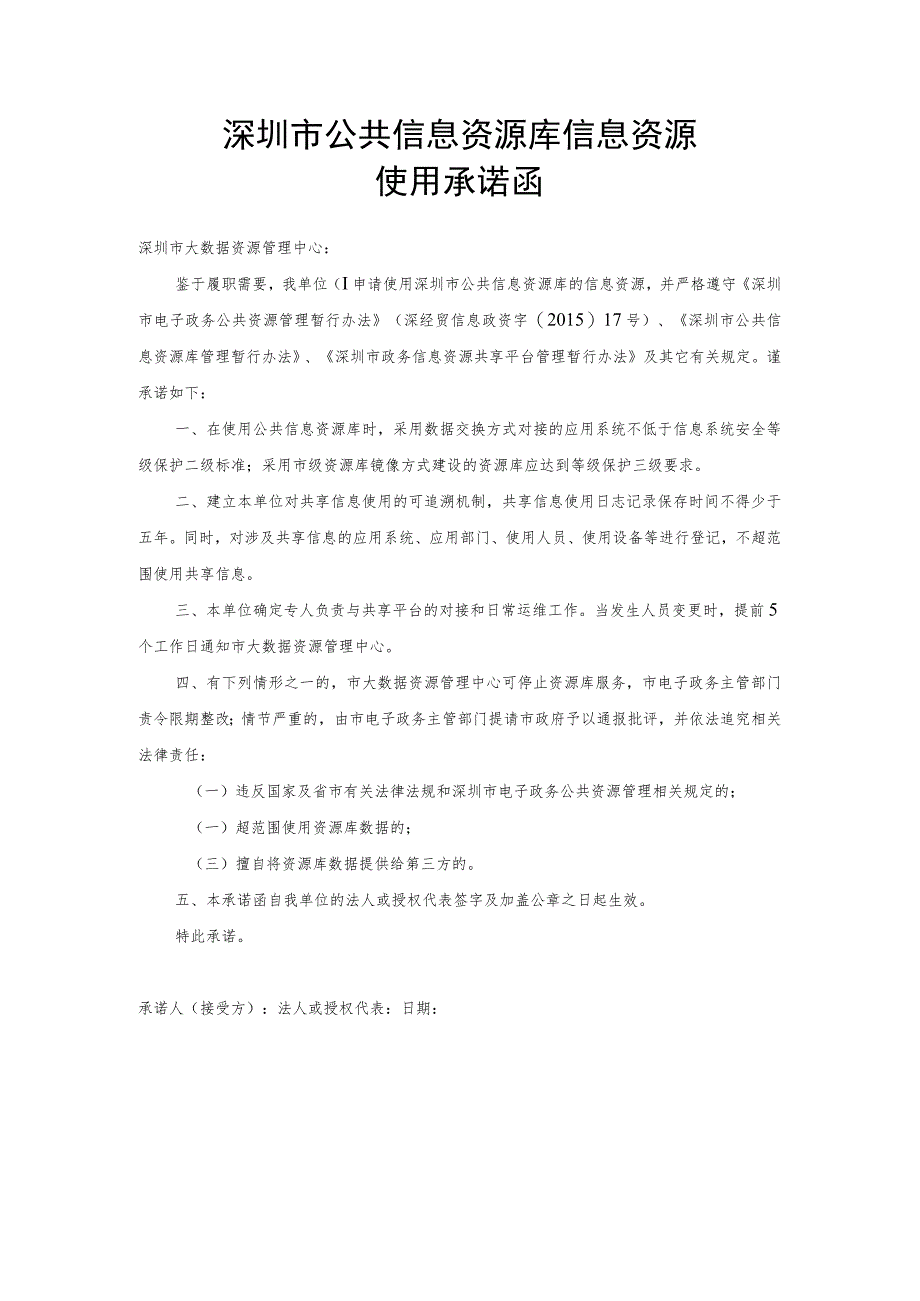 深圳市公共信息资源库信息资源
使用承诺函

深圳市大数据资源管理中心：

鉴于履职需要，我单位（I 申请使用深圳市公共信息资源库的信息资源，并严格遵守《深圳市电子政务公共资源管理暂行办法》（深经贸信息政资字（2015）17号）、《深圳市公共信息资源库管理暂行办法》、《深圳市政务信息资源共享平台管理暂行办法》及其它有关规定。谨承诺如下：

一、在使用公共信息资源库时，采用数据交换方式对接的应用系统不低于信息系统安全等级保护二级标准；采用市级资源库镜像方式建设的资源库应达到等级保护三级要求。

二、建立本单位对共享信息使用的可追溯机制，共享信息使用日志记录保存时间不得少于五年。同时，对涉及共享信息的应用系统、应用部门、使用人员、使用设备等进行登记，不超范围使用共享信息。

三、本单位确定专人负责与共享平台的对接和日常运维工作。当发生人员变更时，提前5个工作日通知市大数据资源管理中心。

四、有下列情形之一的，市大数据资源管理中心可停止资源库服务，市电子政务主管部门责令限期整改；情节严重的，由市电子政务主管部门提请市政府予以通报批评，并依法追究相关法律责任：

（一）违反国家及省市有关法律法规和深圳市电子政务公共资源管理相关规定的；

（一）超范围使用资源库数据的；

（三）擅自将资源库数据提供给第三方的。

五、本承诺函自我单位的法人或授权代表签字及加盖公章之日起生效。

特此承诺。

承诺人（接受方）：法人或授权代表：日期：